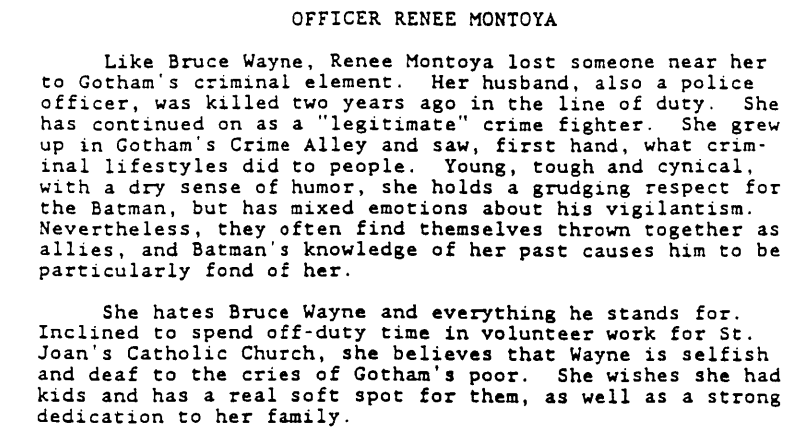 OFFICER RENEE MONTOYA

Like Bruce Wayne, Renee Montoya lost someone near her to Gotham's criminal element. Her husband, also a police officer, was killed two years ago in the line of duty. She has continued on as a "legitimate" crime fighter. She grew up in Gotham's Crime Alley and saw, first hand, what criminal lifestyles did to people. Young, tough and cynical, with a dry sense of humor, she holds a grudging respect for the Batman, but has mixed emotions about his vigilantism. Nevertheless, they often find themselves thrown together as allies, and Batman's knowledge of her past causes him to be particularly fond of her.

She hates Bruce Wayne and everything he stands for. Inclined to spend off-duty time in volunteer work for St. Joan's Catholic Church, she believes that Wayne is selfish and deaf to the cries of Gotham's poor. She wishes she had kids and has a real soft spot for them, as well as a strong dedication to her family.